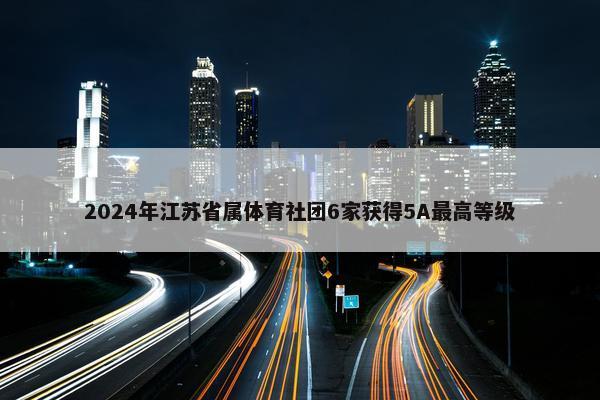 2024年江苏省属体育社团6家获得5A最高等级